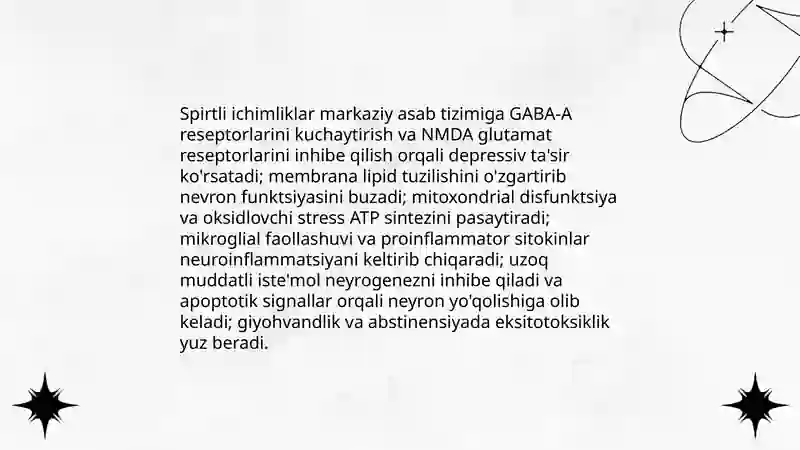 Spirtli ichimliklar markaziy asab tizimiga GABA-A reseptorlarini kuchaytirish va NMDA glutamat reseptorlarini inhibe qilish orqali depressiv ta'sir ko'rsatadi; membrana lipid tuzilishini o'zgartirib nevron funktsiyasini buzadi; mitoxondrial disfunktsiya va oksidlovchi stress ATP sintezini pasaytiradi; mikroglial faollashuvi va proinflammator sitokinlar neuroinflammatsiyani keltirib chiqaradi; uzoq muddatli iste'mol neyrogenezni inhibe qiladi va apoptotik signallar orqali neyron yo'qolishiga olib keladi; giyohvandlik va abstinensiyada eksitotoksiklik yuz beradi.